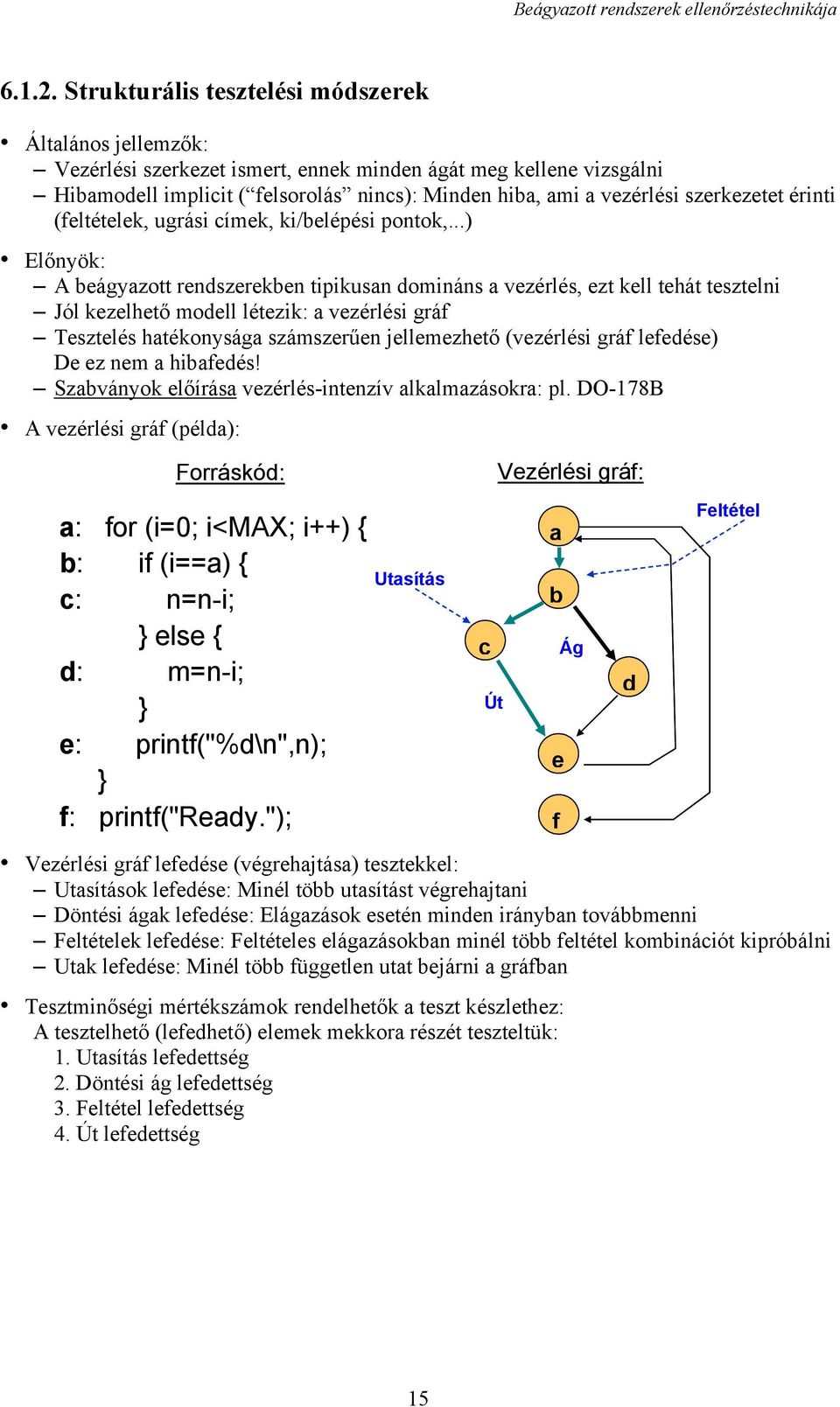 Beágyazott rendszerek ellenőrzéstechnikája

6.1.2. Strukturális tesztelési módszerek

• Általános jellemzők:
– Vezérlési szerkezet ismert, ennek minden ágát meg kellene vizsgálni
– Hibamodell implicit (“felsorolás” nincs): Minden hiba, ami a vezérlési szerkezetet érinti (feltételek, ugrási címek, ki/belépési pontok,...)

• Előnyök:
– A beágyazott rendszerekben tipikusan domináns a vezérlés, ezt kell tehát tesztelni
– Jól kezelhető modell létezik: a vezérlési gráf
– Tesztelés hatékonysága számszerűen jellemezhető (vezérlési gráf lefedése) De ez nem a hibafedés!
– Szabványok előírása vezérlés-intenzív alkalmazásokra: pl. DO-178B

• A vezérlési gráf (példa):

Forráskód:

a: for (i=0; i<MAX; i++) {
b: if (i==a) {
c: n=n-i;
} else {
d: m=n-i;
}
e: printf("%d\n",n);
}
f: printf("Ready.");

Vezérlési gráf:

Feltétel
Utasítás
a
b
c
Ág
d
Út
e
f

• Vezérlési gráf lefedése (végrehajtása) tesztekkel:
– Utasítások lefedése: Minél több utasítást végrehajtani
– Döntési ágak lefedése: Elágazások esetén minden irányban továbbmenni
– Feltételek lefedése: Feltételes elágazásokban minél több feltétel kombinációt kipróbálni
– Utak lefedése: Minél több független utat bejárni a gráfban

• Tesztminőségi mértékszámok rendelhetők a teszt készlethez:
A tesztelhető (lefedhető) elemek mekkora részét teszteltük:
1. Utasítás lefedettség
2. Döntési ág lefedettség
3. Feltétel lefedettség
4. Út lefedettség

15